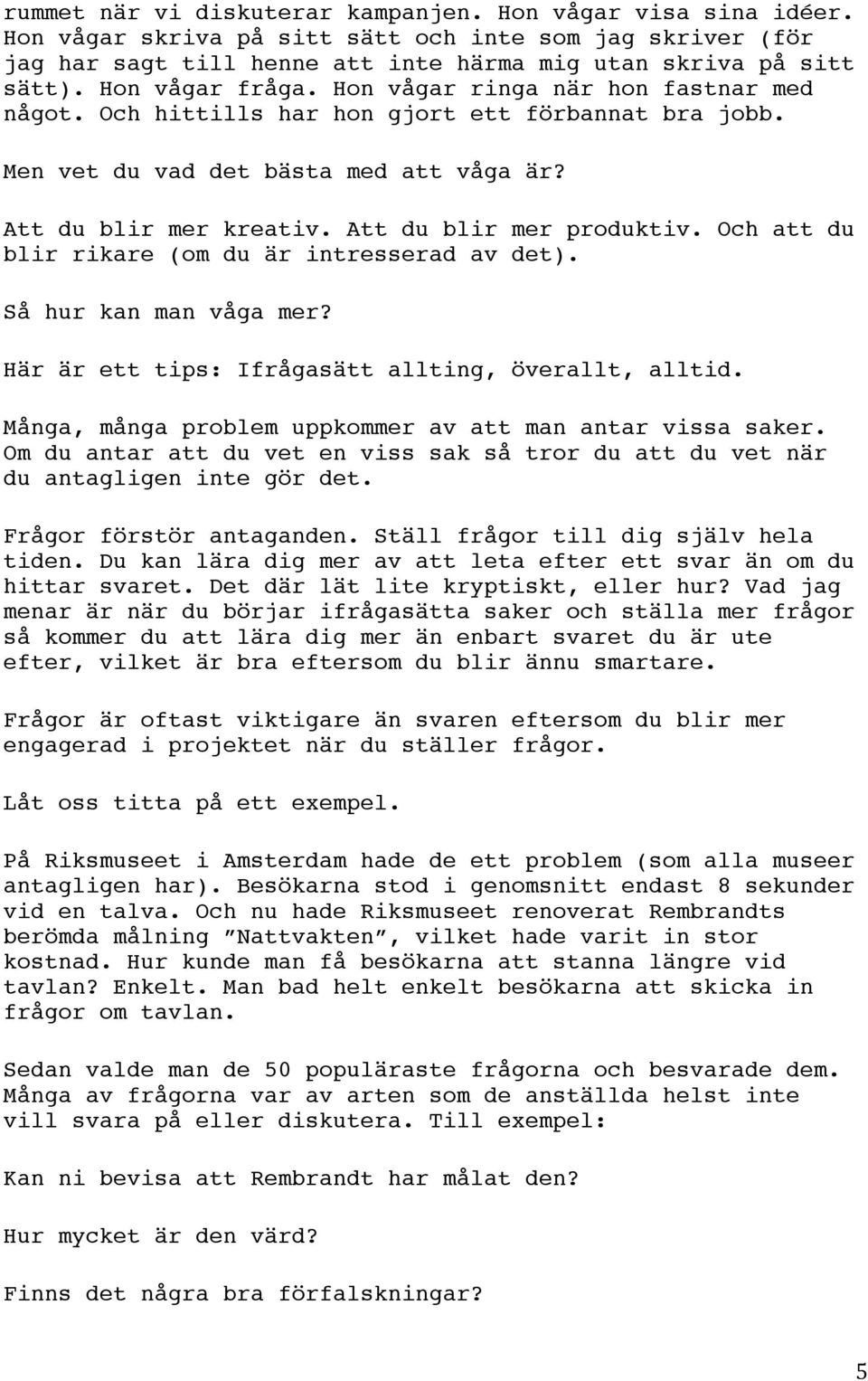 rummet när vi diskuterar kampanjen. Hon vågar visa sina idéer. Hon vågar skriva på sitt sätt och inte som jag skriver (för jag har sagt till henne att inte härma mig utan skriva på sitt sätt). Hon vågar fråga. Hon vågar ringa när hon fastnar med något. Och hittills har hon gjort ett förbannat bra jobb.

Men vet du vad det bästa med att våga är?

Att du blir mer kreativ. Att du blir mer produktiv. Och att du blir rikare (om du är intresserad av det).

Så hur kan man våga mer?

Här är ett tips: Ifrågasätt allting, överallt, alltid.

Många, många problem uppkommer av att man antar vissa saker. Om du antar att du vet en viss sak så tror du att du vet när du antagligen inte gör det.

Frågor förstör antaganden. Ställ frågor till dig själv hela tiden. Du kan lära dig mer av att leta efter ett svar än om du hittar svaret. Det där lät lite kryptiskt, eller hur? Vad jag menar är när du börjar ifrågasätta saker och ställa mer frågor så kommer du att lära dig mer än enbart svaret du är ute efter, vilket är bra eftersom du blir ännu smartare.

Frågor är oftast viktigare än svaren eftersom du blir mer engagerad i projektet när du ställer frågor.

Låt oss titta på ett exempel.

På Riksmuseet i Amsterdam hade de ett problem (som alla museer antagligen har). Besökarna stod i genomsnitt endast 8 sekunder vid en talva. Och nu hade Riksmuseet renoverat Rembrandts berömda målning ”Nattvakten”, vilket hade varit in stor kostnad. Hur kunde man få besökarna att stanna längre vid tavlan? Enkelt. Man bad helt enkelt besökarna att skicka in frågor om tavlan.

Sedan valde man de 50 populäraste frågorna och besvarade dem. Många av frågorna var av arten som de anställda helst inte vill svara på eller diskutera. Till exempel:

Kan ni bevisa att Rembrandt har målat den?

Hur mycket är den värd?

Finns det några bra förfalskningar?

5